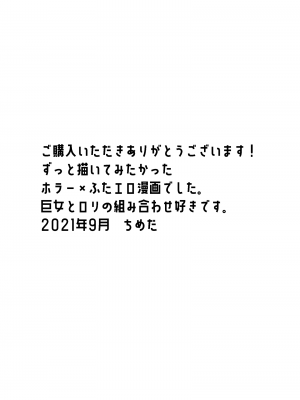 ご購入いただきありがとうございます！
ずっと描いてみたかった
ホラー×ふたエロ漫画でした。
巨女とロリの組み合わせ好きです。
2021年9月　ちめた